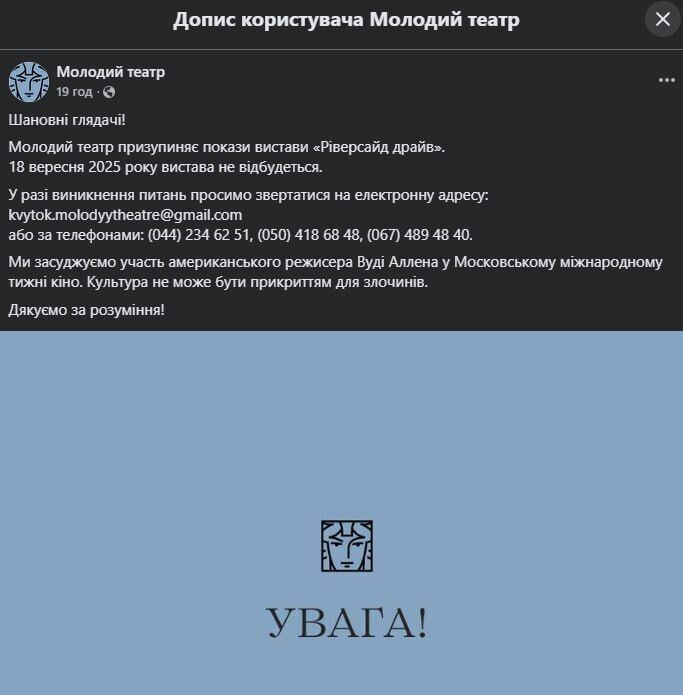 Допис користувача Молодий театр

Молодий театр
19 год ·

Шановні глядачі!

Молодий театр призупиняє покази вистави «Ріверсайд драйв».
18 вересня 2025 року вистава не відбудеться.

У разі виникнення питань просимо звертатися на електронну адресу:
kvytok.molodyytheatre@gmail.com
або за телефонами: (044) 234 62 51, (050) 418 68 48, (067) 489 48 40.

Ми засуджуємо участь американського режисера Вуді Аллена у Московському міжнародному тижні кіно. Культура не може бути прикриттям для злочинів.

Дякуємо за розуміння!

УВАГА!